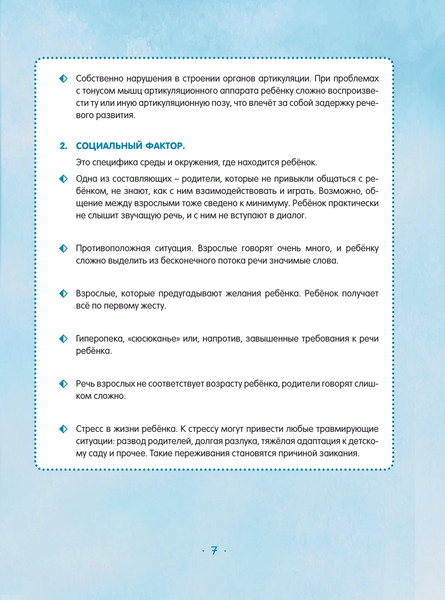 Собственно нарушения в строении органов артикуляции. При проблемах с тонусом мышц артикуляционного аппарата ребёнку сложно воспроизвести ту или иную артикуляционную позу, что влечёт за собой задержку речевого развития.

2. СОЦИАЛЬНЫЙ ФАКТОР.

Это специфика среды и окружения, где находится ребёнок.

Одна из составляющих – родители, которые не привыкли общаться с ребёнком, не знают, как с ним взаимодействовать и играть. Возможно, общение между взрослыми тоже сведено к минимуму. Ребёнок практически не слышит звучащую речь, и с ним не вступают в диалог.

Противоположная ситуация. Взрослые говорят очень много, и ребёнку сложно выделить из бесконечного потока речи значимые слова.

Взрослые, которые предугадывают желания ребёнка. Ребёнок получает всё по первому жесту.

Гиперопека, «сюсюканье» или, напротив, завышенные требования к речи ребёнка.

Речь взрослых не соответствует возрасту ребёнка, родители говорят слишком сложно.

Стресс в жизни ребёнка. К стрессу могут привести любые травмирующие ситуации: развод родителей, долгая разлука, тяжёлая адаптация к детскому саду и прочее. Такие переживания становятся причиной заикания.

· 7 ·